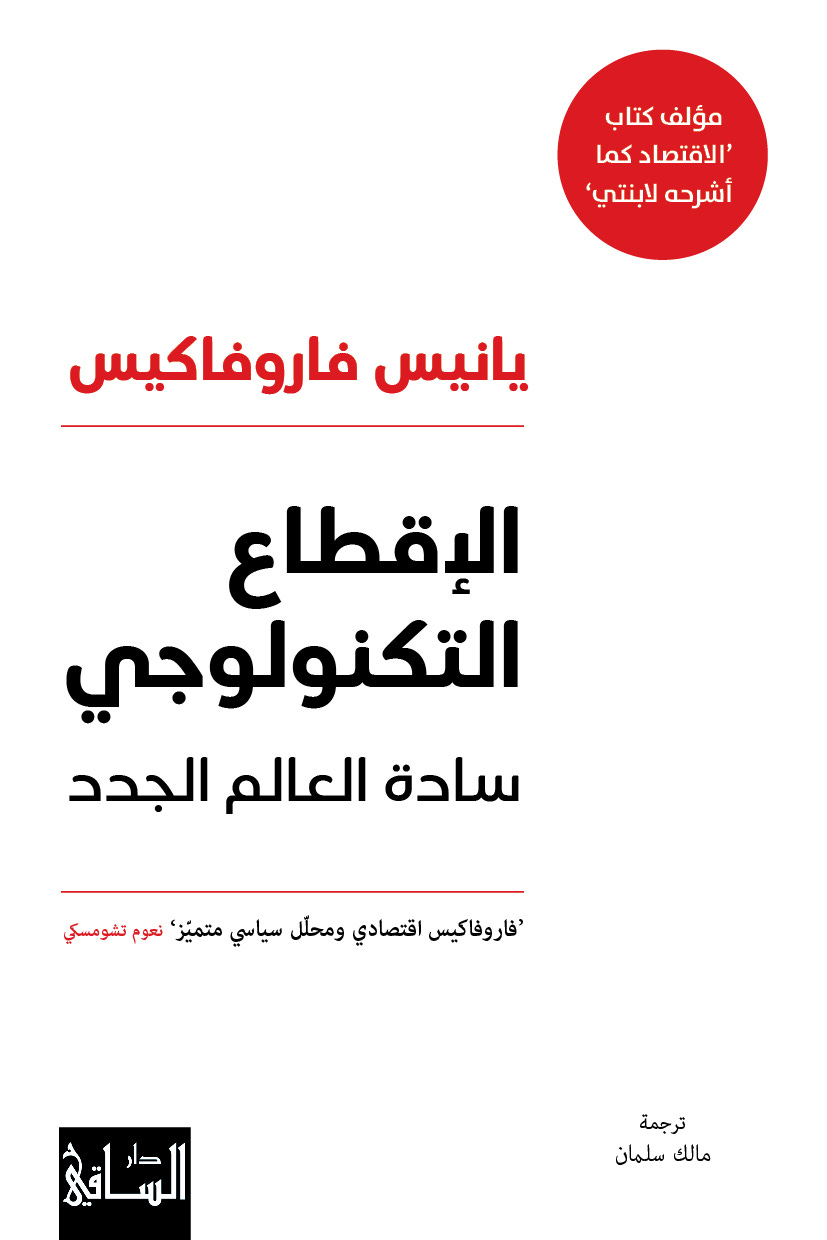 مؤلف كتاب
'الاقتصاد كما
أشرحه لابنتي'

يانيس فاروفاكيس

الإقطاع
التكنولوجي
سادة العالم الجدد

'فاروفاكيس اقتصادي ومحلّل سياسي متميّز' نعوم تشومسكي

ترجمة
مالك سلمان

دار
الساقي